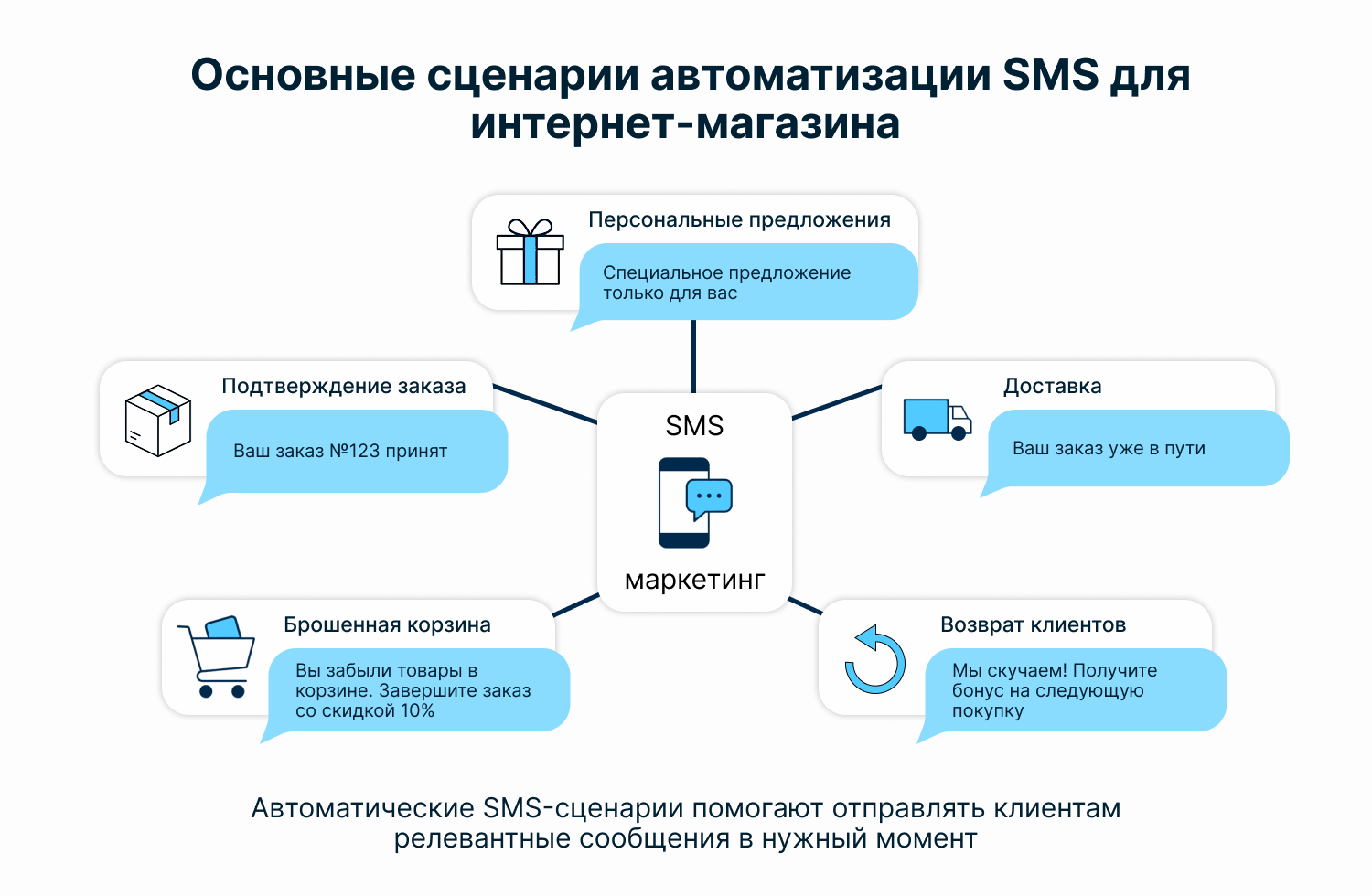 Основные сценарии автоматизации SMS для интернет-магазина

Персональные предложения

Специальное предложение только для вас

Подтверждение заказа

Ваш заказ №123 принят

SMS

маркетинг

Доставка

Ваш заказ уже в пути

Брошенная корзина

Вы забыли товары в корзине. Завершите заказ со скидкой 10%

Возврат клиентов

Мы скучаем! Получите бонус на следующую покупку

Автоматические SMS-сценарии помогают отправлять клиентам релевантные сообщения в нужный момент